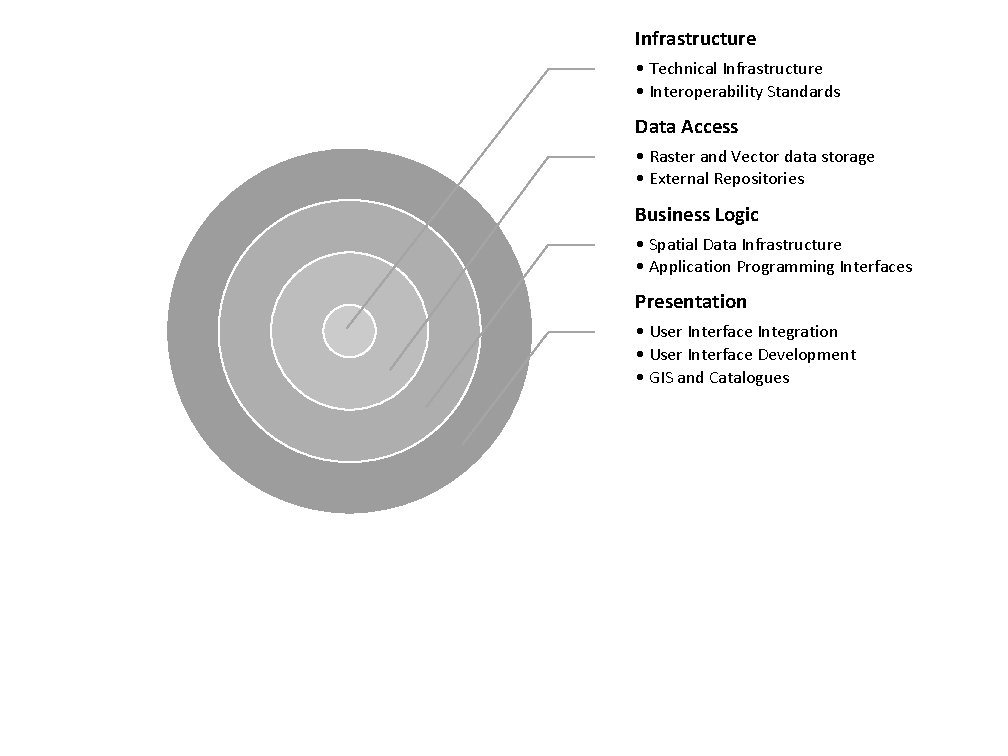 Infrastructure

• Technical Infrastructure
• Interoperability Standards

Data Access

• Raster and Vector data storage
• External Repositories

Business Logic

• Spatial Data Infrastructure
• Application Programming Interfaces

Presentation

• User Interface Integration
• User Interface Development
• GIS and Catalogues